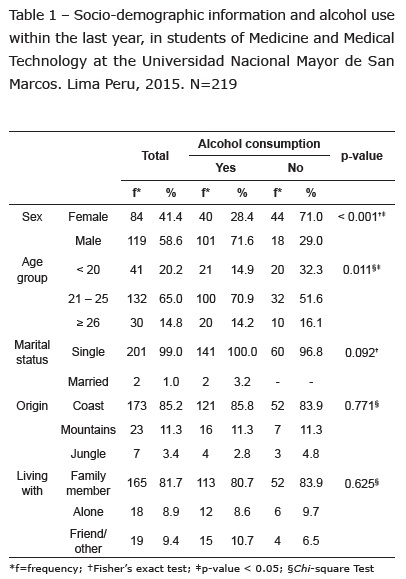 Table 1 – Socio-demographic information and alcohol use within the last year, in students of Medicine and Medical Technology at the Universidad Nacional Mayor de San Marcos. Lima Peru, 2015. N=219

| | | Total | | Alcohol consumption | | | | p-value |
|---|---|---|---|---|---|---|---|---|
| | | | | Yes | | No | | |
| | | f* | % | f* | % | f* | % | |
| Sex | Female | 84 | 41.4 | 40 | 28.4 | 44 | 71.0 | < 0.001†‡ |
| | Male | 119 | 58.6 | 101 | 71.6 | 18 | 29.0 | |
| Age group | < 20 | 41 | 20.2 | 21 | 14.9 | 20 | 32.3 | 0.011§‡ |
| | 21 – 25 | 132 | 65.0 | 100 | 70.9 | 32 | 51.6 | |
| | ≥ 26 | 30 | 14.8 | 20 | 14.2 | 10 | 16.1 | |
| Marital status | Single | 201 | 99.0 | 141 | 100.0 | 60 | 96.8 | 0.092† |
| | Married | 2 | 1.0 | 2 | 3.2 | - | - | |
| Origin | Coast | 173 | 85.2 | 121 | 85.8 | 52 | 83.9 | 0.771§ |
| | Mountains | 23 | 11.3 | 16 | 11.3 | 7 | 11.3 | |
| | Jungle | 7 | 3.4 | 4 | 2.8 | 3 | 4.8 | |
| Living with | Family member | 165 | 81.7 | 113 | 80.7 | 52 | 83.9 | 0.625§ |
| | Alone | 18 | 8.9 | 12 | 8.6 | 6 | 9.7 | |
| | Friend/ other | 19 | 9.4 | 15 | 10.7 | 4 | 6.5 | |

*f=frequency; †Fisher's exact test; ‡p-value < 0.05; §Chi-square Test